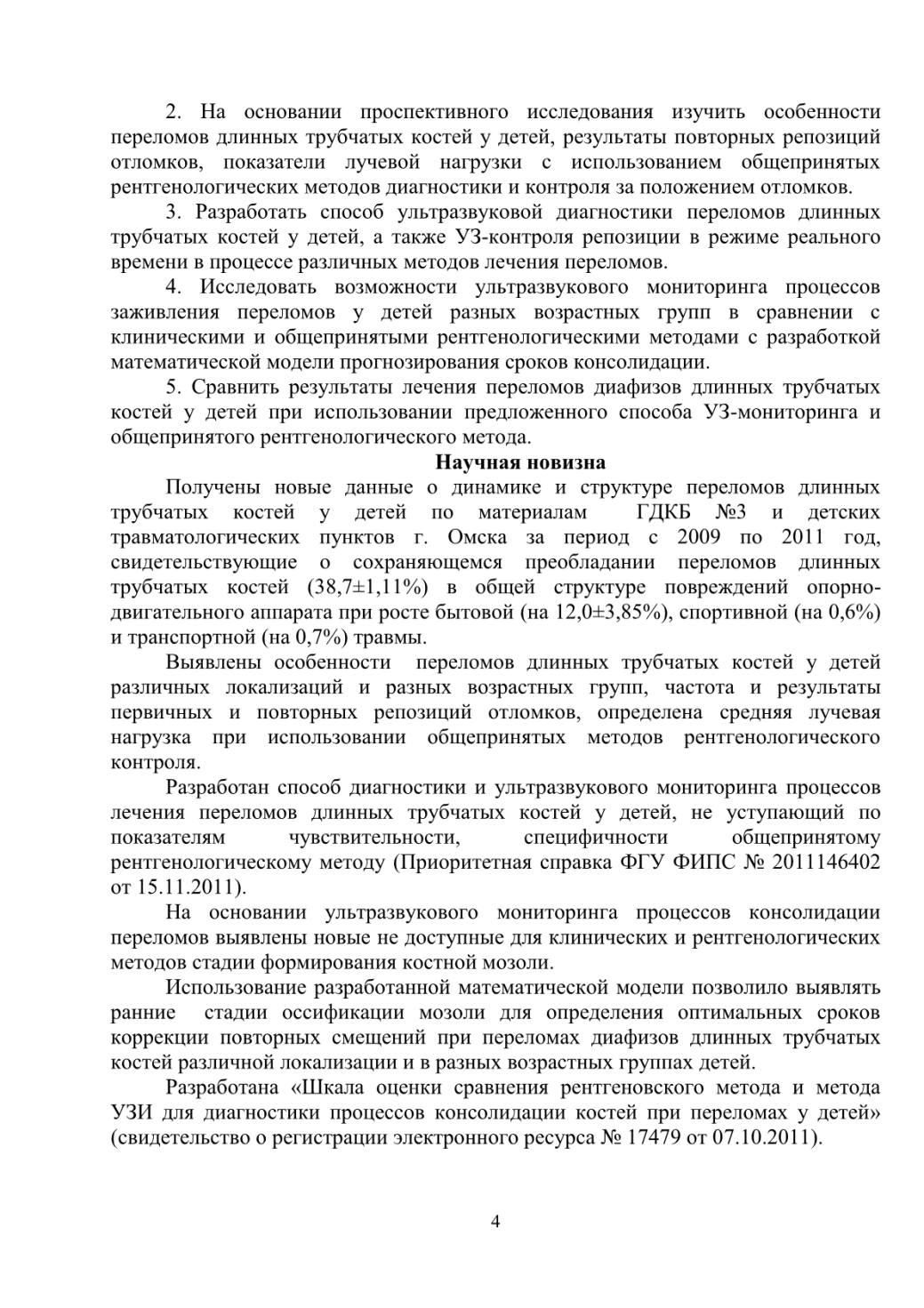 2. На основании проспективного исследования изучить особенности переломов длинных трубчатых костей у детей, результаты повторных репозиций отломков, показатели лучевой нагрузки с использованием общепринятых рентгенологических методов диагностики и контроля за положением отломков.

3. Разработать способ ультразвуковой диагностики переломов длинных трубчатых костей у детей, а также УЗ-контроля репозиции в режиме реального времени в процессе различных методов лечения переломов.

4. Исследовать возможности ультразвукового мониторинга процессов заживления переломов у детей разных возрастных групп в сравнении с клиническими и общепринятыми рентгенологическими методами с разработкой математической модели прогнозирования сроков консолидации.

5. Сравнить результаты лечения переломов диафизов длинных трубчатых костей у детей при использовании предложенного способа УЗ-мониторинга и общепринятого рентгенологического метода.

Научная новизна

Получены новые данные о динамике и структуре переломов длинных трубчатых костей у детей по материалам ГДКБ №3 и детских травматологических пунктов г. Омска за период с 2009 по 2011 год, свидетельствующие о сохраняющемся преобладании переломов длинных трубчатых костей (38,7±1,11%) в общей структуре повреждений опорно-двигательного аппарата при росте бытовой (на 12,0±3,85%), спортивной (на 0,6%) и транспортной (на 0,7%) травмы.

Выявлены особенности переломов длинных трубчатых костей у детей различных локализаций и разных возрастных групп, частота и результаты первичных и повторных репозиций отломков, определена средняя лучевая нагрузка при использовании общепринятых методов рентгенологического контроля.

Разработан способ диагностики и ультразвукового мониторинга процессов лечения переломов длинных трубчатых костей у детей, не уступающий по показателям чувствительности, специфичности общепринятому рентгенологическому методу (Приоритетная справка ФГУ ФИПС № 2011146402 от 15.11.2011).

На основании ультразвукового мониторинга процессов консолидации переломов выявлены новые не доступные для клинических и рентгенологических методов стадии формирования костной мозоли.

Использование разработанной математической модели позволило выявлять ранние стадии оссификации мозоли для определения оптимальных сроков коррекции повторных смещений при переломах диафизов длинных трубчатых костей различной локализации и в разных возрастных группах детей.

Разработана «Шкала оценки сравнения рентгеновского метода и метода УЗИ для диагностики процессов консолидации костей при переломах у детей» (свидетельство о регистрации электронного ресурса № 17479 от 07.10.2011).

4